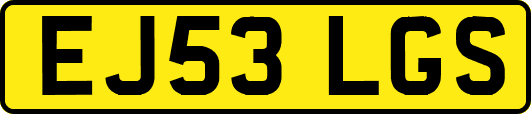 EJ53 LGS